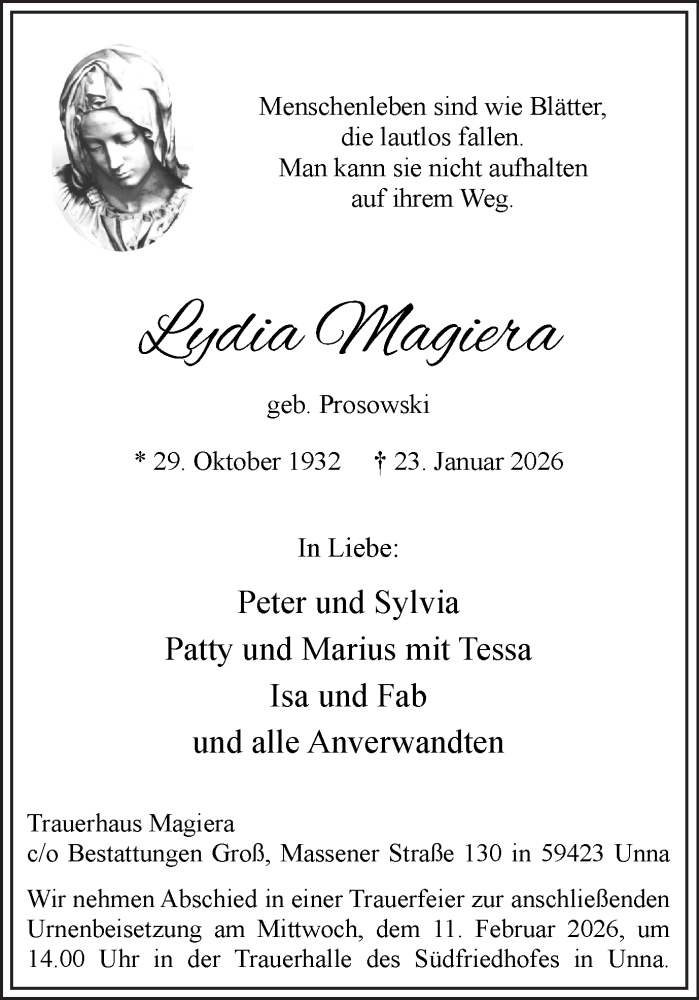 Menschenleben sind wie Blätter,
die lautlos fallen.
Man kann sie nicht aufhalten
auf ihrem Weg.

Lydia Magiera

geb. Prosowski

* 29. Oktober 1932 † 23. Januar 2026

In Liebe:

Peter und Sylvia
Patty und Marius mit Tessa
Isa und Fab
und alle Anverwandten

Trauerhaus Magiera
c/o Bestattungen Groß, Massener Straße 130 in 59423 Unna

Wir nehmen Abschied in einer Trauerfeier zur anschließenden Urnenbeisetzung am Mittwoch, dem 11. Februar 2026, um 14.00 Uhr in der Trauerhalle des Südfriedhofes in Unna.